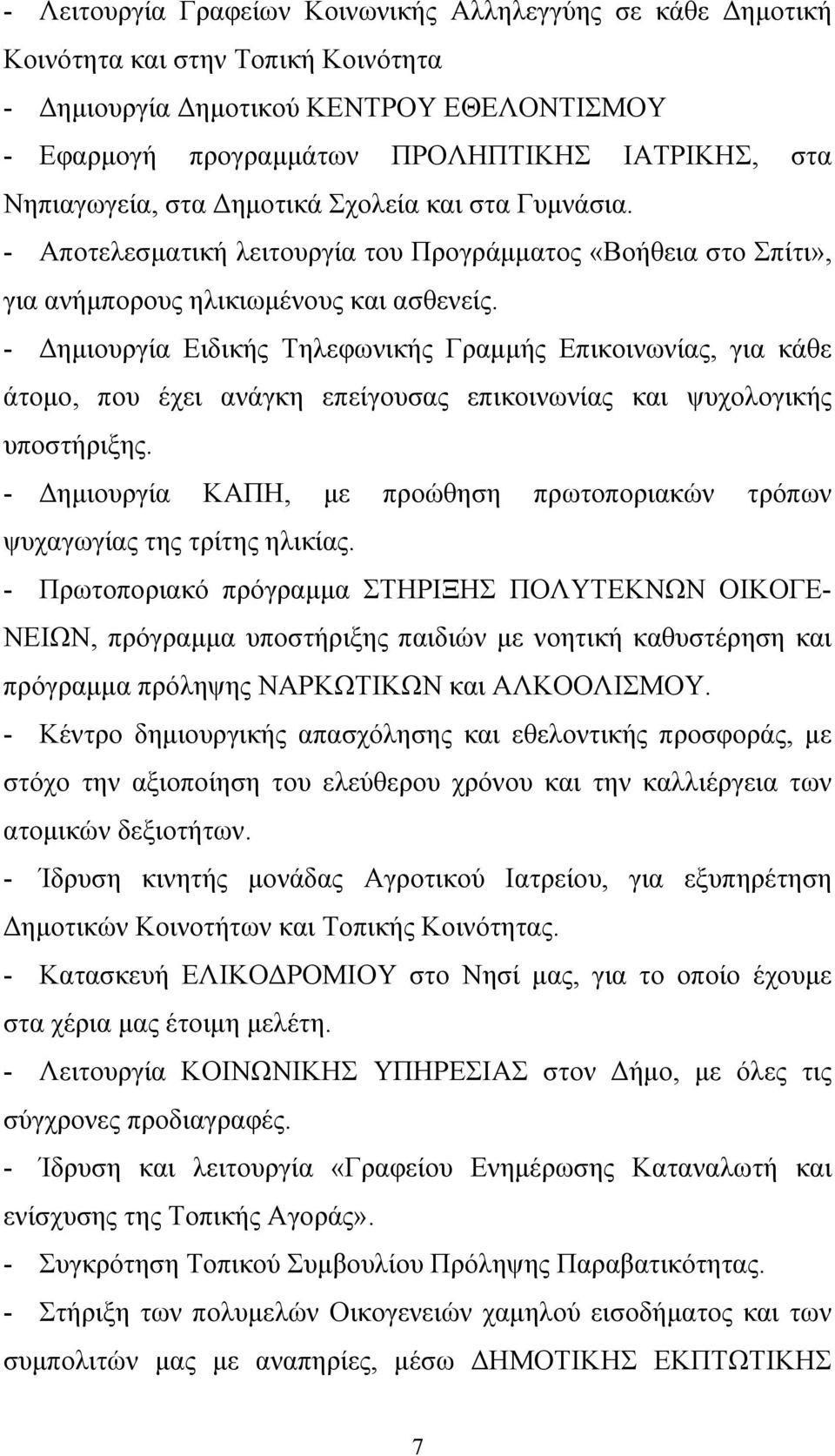 - Λειτουργία Γραφείων Κοινωνικής Αλληλεγγύης σε κάθε Δημοτική Κοινότητα και στην Τοπική Κοινότητα
- Δημιουργία Δημοτικού ΚΕΝΤΡΟΥ ΕΘΕΛΟΝΤΙΣΜΟΥ
- Εφαρμογή προγραμμάτων ΠΡΟΛΗΠΤΙΚΗΣ ΙΑΤΡΙΚΗΣ, στα Νηπιαγωγεία, στα Δημοτικά Σχολεία και στα Γυμνάσια.
- Αποτελεσματική λειτουργία του Προγράμματος «Βοήθεια στο Σπίτι», για ανήμπορους ηλικιωμένους και ασθενείς.
- Δημιουργία Ειδικής Τηλεφωνικής Γραμμής Επικοινωνίας, για κάθε άτομο, που έχει ανάγκη επείγουσας επικοινωνίας και ψυχολογικής υποστήριξης.
- Δημιουργία ΚΑΠΗ, με προώθηση πρωτοποριακών τρόπων ψυχαγωγίας της τρίτης ηλικίας.
- Πρωτοποριακό πρόγραμμα ΣΤΗΡΙΞΗΣ ΠΟΛΥΤΕΚΝΩΝ ΟΙΚΟΓΕΝΕΙΩΝ, πρόγραμμα υποστήριξης παιδιών με νοητική καθυστέρηση και πρόγραμμα πρόληψης ΝΑΡΚΩΤΙΚΩΝ και ΑΛΚΟΟΛΙΣΜΟΥ.
- Κέντρο δημιουργικής απασχόλησης και εθελοντικής προσφοράς, με στόχο την αξιοποίηση του ελεύθερου χρόνου και την καλλιέργεια των ατομικών δεξιοτήτων.
- Ίδρυση κινητής μονάδας Αγροτικού Ιατρείου, για εξυπηρέτηση Δημοτικών Κοινοτήτων και Τοπικής Κοινότητας.
- Κατασκευή ΕΛΙΚΟΔΡΟΜΙΟΥ στο Νησί μας, για το οποίο έχουμε στα χέρια μας έτοιμη μελέτη.
- Λειτουργία ΚΟΙΝΩΝΙΚΗΣ ΥΠΗΡΕΣΙΑΣ στον Δήμο, με όλες τις σύγχρονες προδιαγραφές.
- Ίδρυση και λειτουργία «Γραφείου Ενημέρωσης Καταναλωτή και ενίσχυσης της Τοπικής Αγοράς».
- Συγκρότηση Τοπικού Συμβουλίου Πρόληψης Παραβατικότητας.
- Στήριξη των πολυμελών Οικογενειών χαμηλού εισοδήματος και των συμπολιτών μας με αναπηρίες, μέσω ΔΗΜΟΤΙΚΗΣ ΕΚΠΤΩΤΙΚΗΣ

7